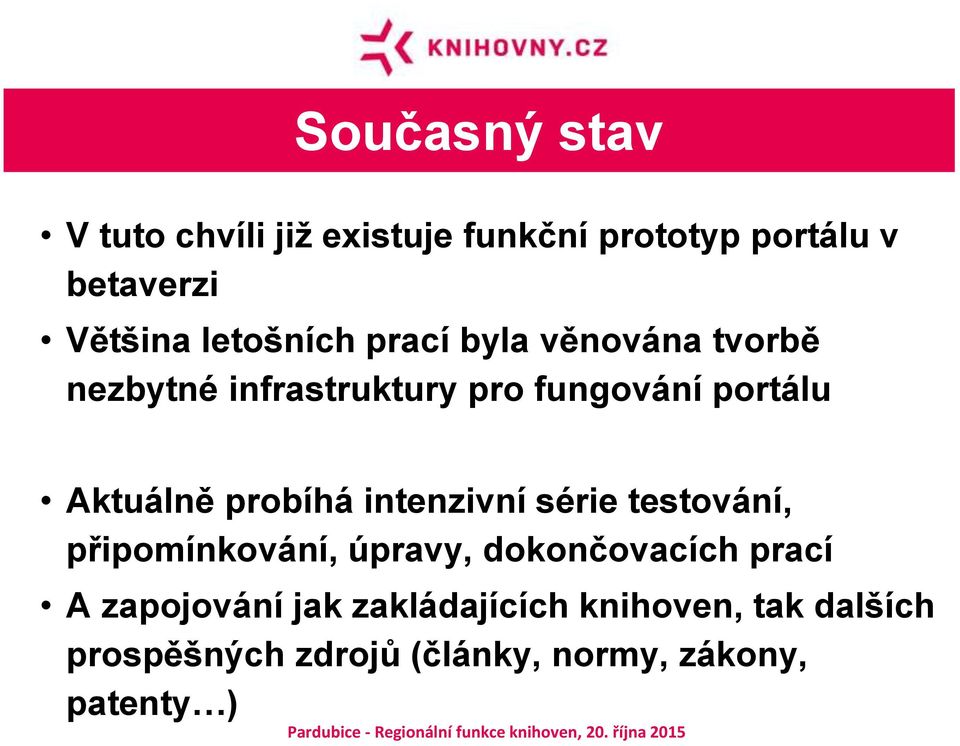 KNIHOVNY.CZ

Současný stav

• V tuto chvíli již existuje funkční prototyp portálu v betaverzi
• Většina letošních prací byla věnována tvorbě nezbytné infrastruktury pro fungování portálu

• Aktuálně probíhá intenzivní série testování, připomínkování, úpravy, dokončovacích prací
• A zapojování jak zakládajících knihoven, tak dalších prospěšných zdrojů (články, normy, zákony, patenty…)

Pardubice - Regionální funkce knihoven, 20. října 2015